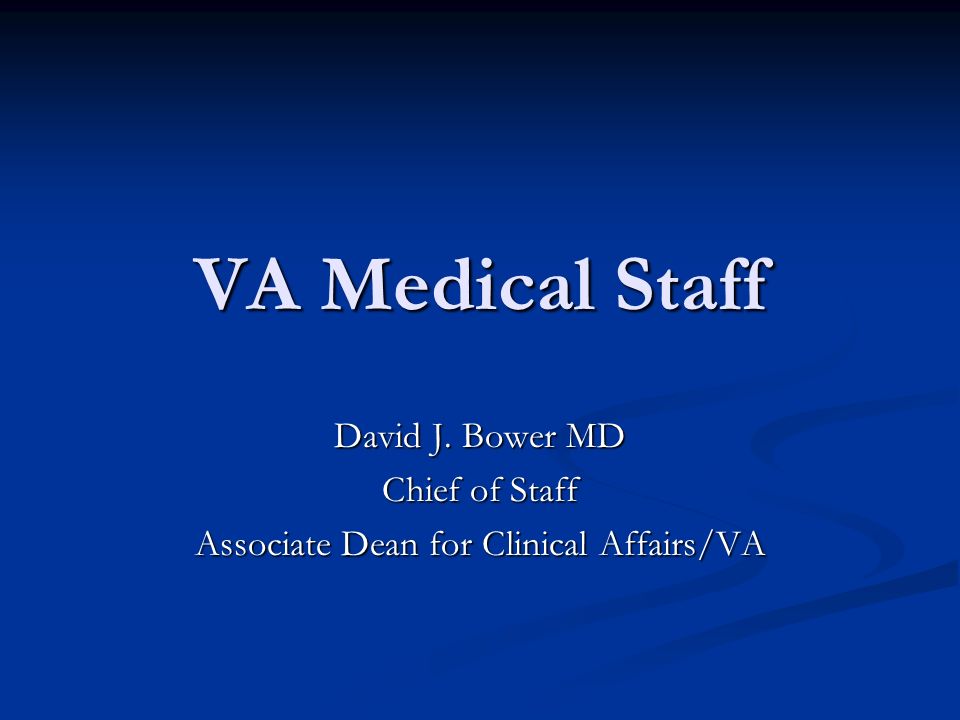 VA Medical Staff

David J. Bower MD
Chief of Staff
Associate Dean for Clinical Affairs/VA